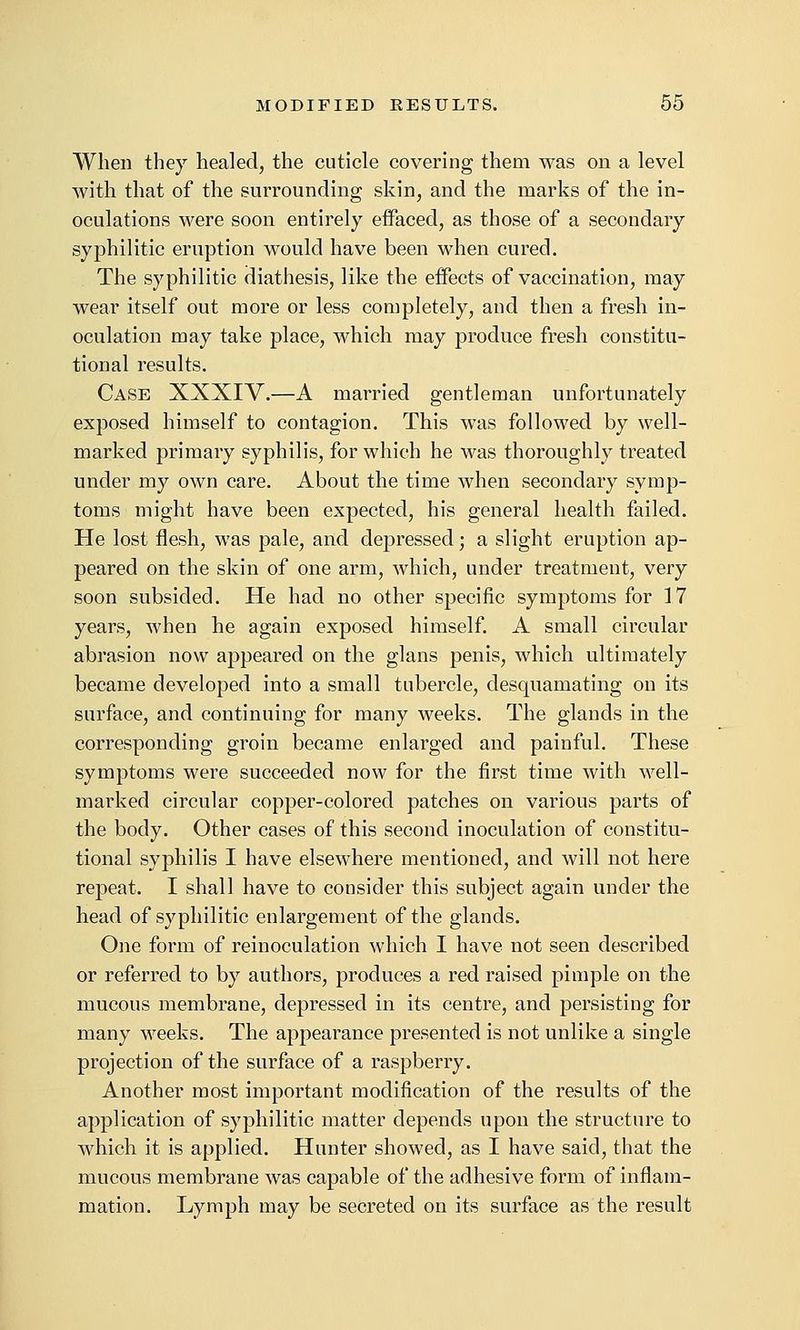 MODIFIED RESULTS. 55

When they healed, the cuticle covering them was on a level with that of the surrounding skin, and the marks of the inoculations were soon entirely effaced, as those of a secondary syphilitic eruption would have been when cured.

The syphilitic diathesis, like the effects of vaccination, may wear itself out more or less completely, and then a fresh inoculation may take place, which may produce fresh constitutional results.

Case XXXIV.—A married gentleman unfortunately exposed himself to contagion. This was followed by well-marked primary syphilis, for which he was thoroughly treated under my own care. About the time when secondary symptoms might have been expected, his general health failed. He lost flesh, was pale, and depressed; a slight eruption appeared on the skin of one arm, which, under treatment, very soon subsided. He had no other specific symptoms for 17 years, when he again exposed himself. A small circular abrasion now appeared on the glans penis, which ultimately became developed into a small tubercle, desquamating on its surface, and continuing for many weeks. The glands in the corresponding groin became enlarged and painful. These symptoms were succeeded now for the first time with well-marked circular copper-colored patches on various parts of the body. Other cases of this second inoculation of constitutional syphilis I have elsewhere mentioned, and will not here repeat. I shall have to consider this subject again under the head of syphilitic enlargement of the glands.

One form of reinoculation which I have not seen described or referred to by authors, produces a red raised pimple on the mucous membrane, depressed in its centre, and persisting for many weeks. The appearance presented is not unlike a single projection of the surface of a raspberry.

Another most important modification of the results of the application of syphilitic matter depends upon the structure to which it is applied. Hunter showed, as I have said, that the mucous membrane was capable of the adhesive form of inflammation. Lymph may be secreted on its surface as the result